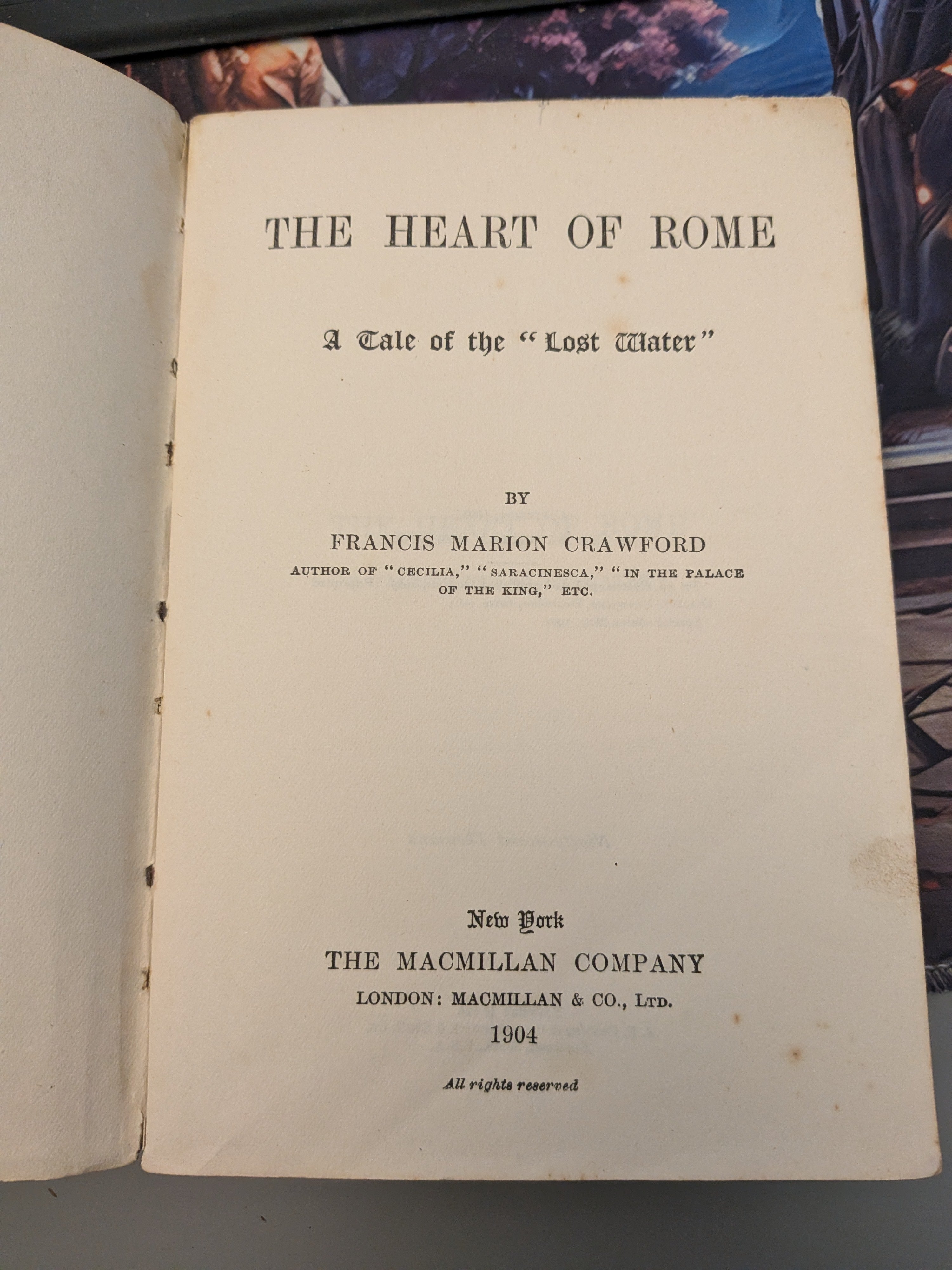 THE HEART OF ROME

A Tale of the "Lost Water"

BY

FRANCIS MARION CRAWFORD

AUTHOR OF "CECILIA," "SARACINESCA," "IN THE PALACE OF THE KING," ETC.

New York
THE MACMILLAN COMPANY
LONDON: MACMILLAN & CO., LTD.
1904

All rights reserved